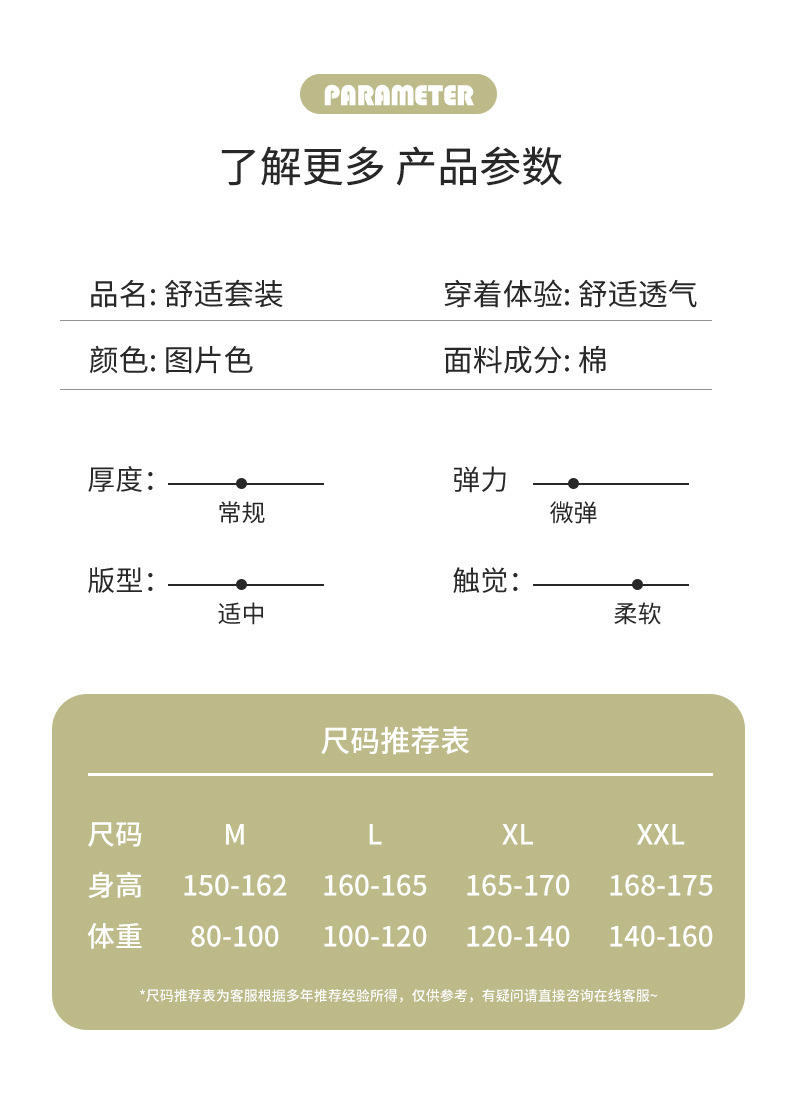 PARAMETER

了解更多 产品参数

品名:舒适套装

穿着体验:舒适透气

颜色:图片色

面料成分:棉

厚度:
常规

弹力
微弹

版型:
适中

触觉:
柔软

尺码推荐表

| 尺码 | M | L | XL | XXL |
|---|---|---|---|---|
| 身高 | 150-162 | 160-165 | 165-170 | 168-175 |
| 体重 | 80-100 | 100-120 | 120-140 | 140-160 |

*尺码推荐表为客服根据多年推荐经验所得，仅供参考，有疑问请直接咨询在线客服~